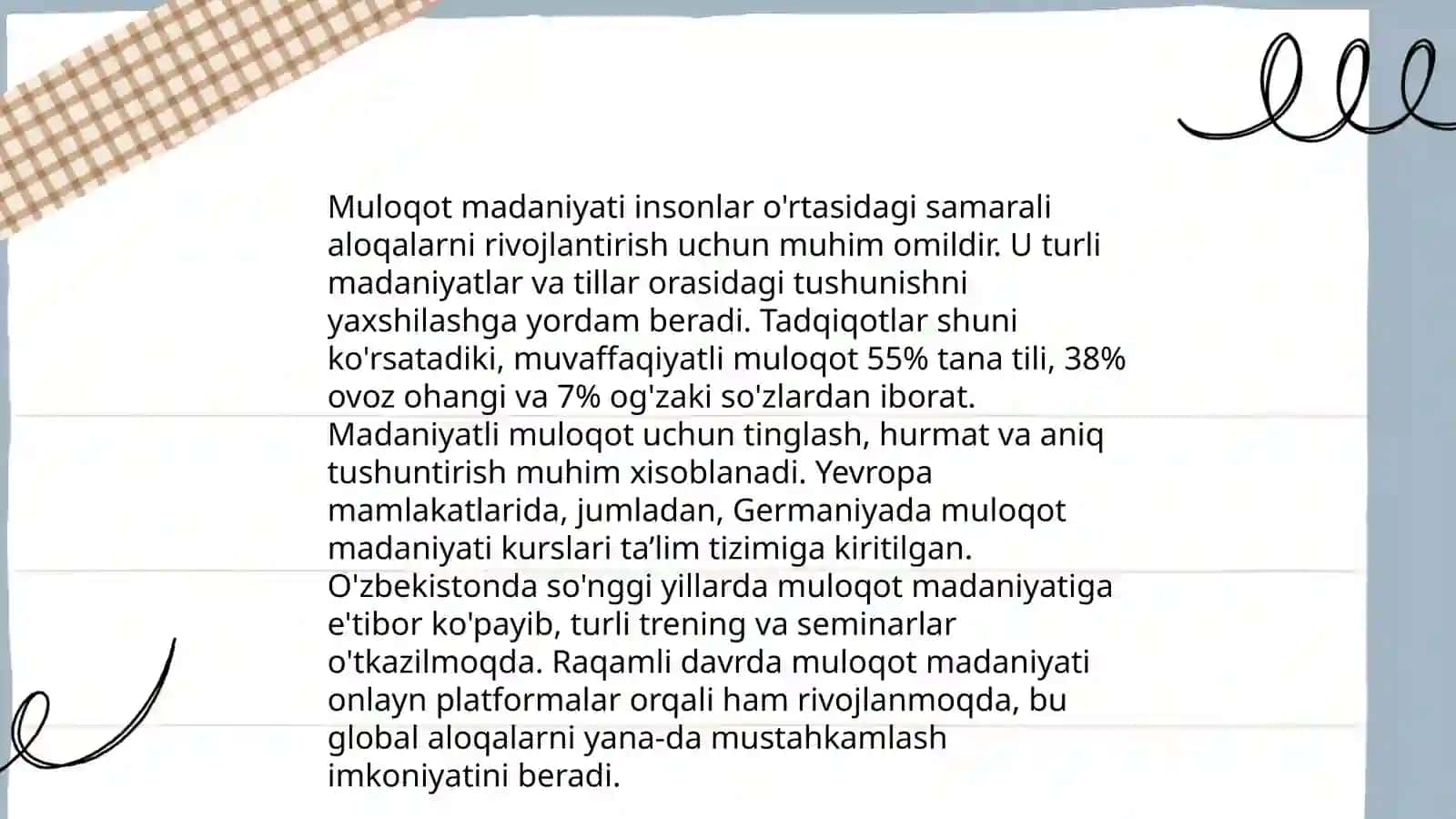 Muloqot madaniyati insonlar o'rtasidagi samarali aloqalarni rivojlantirish uchun muhim omildir. U turli madaniyatlar va tillar orasidagi tushunishni yaxshilashga yordam beradi. Tadqiqotlar shuni ko'rsatadiki, muvaffaqiyatli muloqot 55% tana tili, 38% ovoz ohangi va 7% og'zaki so'zlardan iborat. Madaniyatli muloqot uchun tinglash, hurmat va aniq tushuntirish muhim xisoblanadi. Yevropa mamlakatlarida, jumladan, Germaniyada muloqot madaniyati kurslari ta’lim tizimiga kiritilgan. O'zbekistonda so'nggi yillarda muloqot madaniyatiga e'tibor ko'payib, turli trening va seminarlar o'tkazilmoqda. Raqamli davrda muloqot madaniyati onlayn platformalar orqali ham rivojlanmoqda, bu global aloqalarni yana-da mustahkamlash imkoniyatini beradi.